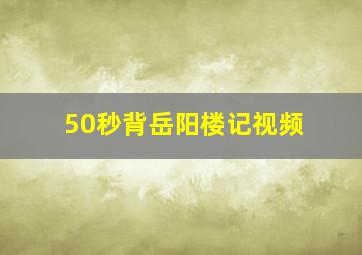 50秒背岳阳楼记视频